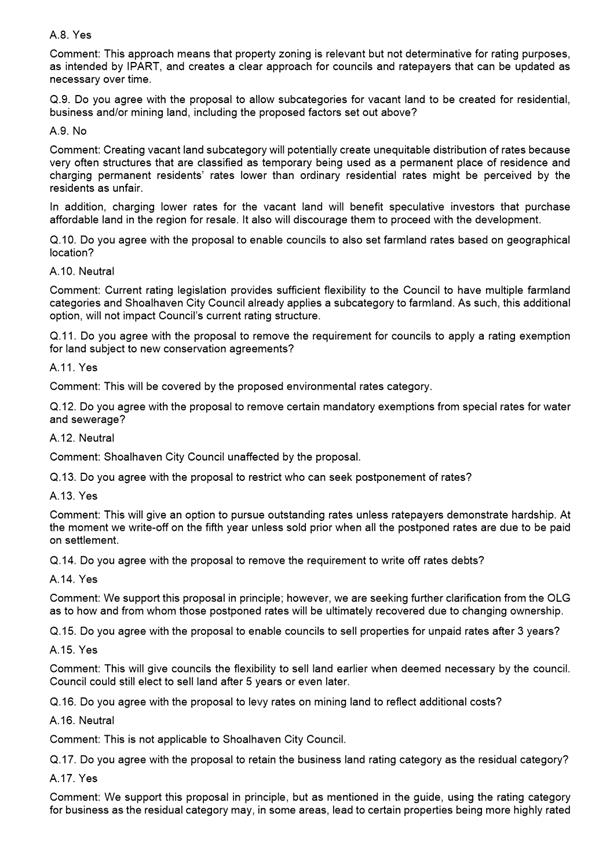 A.8. Yes

Comment: This approach means that property zoning is relevant but not determinative for rating purposes, as intended by IPART, and creates a clear approach for councils and ratepayers that can be updated as necessary over time.

Q.9. Do you agree with the proposal to allow subcategories for vacant land to be created for residential, business and/or mining land, including the proposed factors set out above?

A.9. No

Comment: Creating vacant land subcategory will potentially create unequitable distribution of rates because very often structures that are classified as temporary being used as a permanent place of residence and charging permanent residents' rates lower than ordinary residential rates might be perceived by the residents as unfair.

In addition, charging lower rates for the vacant land will benefit speculative investors that purchase affordable land in the region for resale. It also will discourage them to proceed with the development.

Q.10. Do you agree with the proposal to enable councils to also set farmland rates based on geographical location?

A.10. Neutral

Comment: Current rating legislation provides sufficient flexibility to the Council to have multiple farmland categories and Shoalhaven City Council already applies a subcategory to farmland. As such, this additional option, will not impact Council's current rating structure.

Q.11. Do you agree with the proposal to remove the requirement for councils to apply a rating exemption for land subject to new conservation agreements?

A.11. Yes

Comment: This will be covered by the proposed environmental rates category.

Q.12. Do you agree with the proposal to remove certain mandatory exemptions from special rates for water and sewerage?

A.12. Neutral

Comment: Shoalhaven City Council unaffected by the proposal.

Q.13. Do you agree with the proposal to restrict who can seek postponement of rates?

A.13. Yes

Comment: This will give an option to pursue outstanding rates unless ratepayers demonstrate hardship. At the moment we write-off on the fifth year unless sold prior when all the postponed rates are due to be paid on settlement.

Q.14. Do you agree with the proposal to remove the requirement to write off rates debts?

A.14. Yes

Comment: We support this proposal in principle; however, we are seeking further clarification from the OLG as to how and from whom those postponed rates will be ultimately recovered due to changing ownership.

Q.15. Do you agree with the proposal to enable councils to sell properties for unpaid rates after 3 years?

A.15. Yes

Comment: This will give councils the flexibility to sell land earlier when deemed necessary by the council. Council could still elect to sell land after 5 years or even later.

Q.16. Do you agree with the proposal to levy rates on mining land to reflect additional costs?

A.16. Neutral

Comment: This is not applicable to Shoalhaven City Council.

Q.17. Do you agree with the proposal to retain the business land rating category as the residual category?

A.17. Yes

Comment: We support this proposal in principle, but as mentioned in the guide, using the rating category for business as the residual category may, in some areas, lead to certain properties being more highly rated